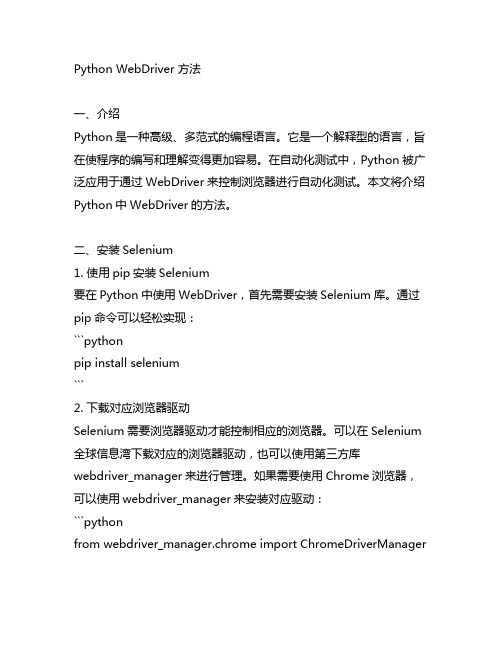 Python WebDriver 方法

一、介绍
Python 是一种高级、多范式的编程语言。它是一个解释型的语言，旨在使程序的编写和理解变得更加容易。在自动化测试中，Python 被广泛应用于通过 WebDriver 来控制浏览器进行自动化测试。本文将介绍 Python 中 WebDriver 的方法。

二、安装 Selenium
1. 使用 pip 安装 Selenium
要在 Python 中使用 WebDriver，首先需要安装 Selenium 库。通过 pip 命令可以轻松实现：
```python
pip install selenium
```
2. 下载对应浏览器驱动
Selenium 需要浏览器驱动才能控制相应的浏览器。可以在 Selenium 全球信息湾下载对应的浏览器驱动，也可以使用第三方库 webdriver_manager 来进行管理。如果需要使用 Chrome 浏览器，可以使用 webdriver_manager 来安装对应驱动：
```python
from webdriver_manager.chrome import ChromeDriverManager